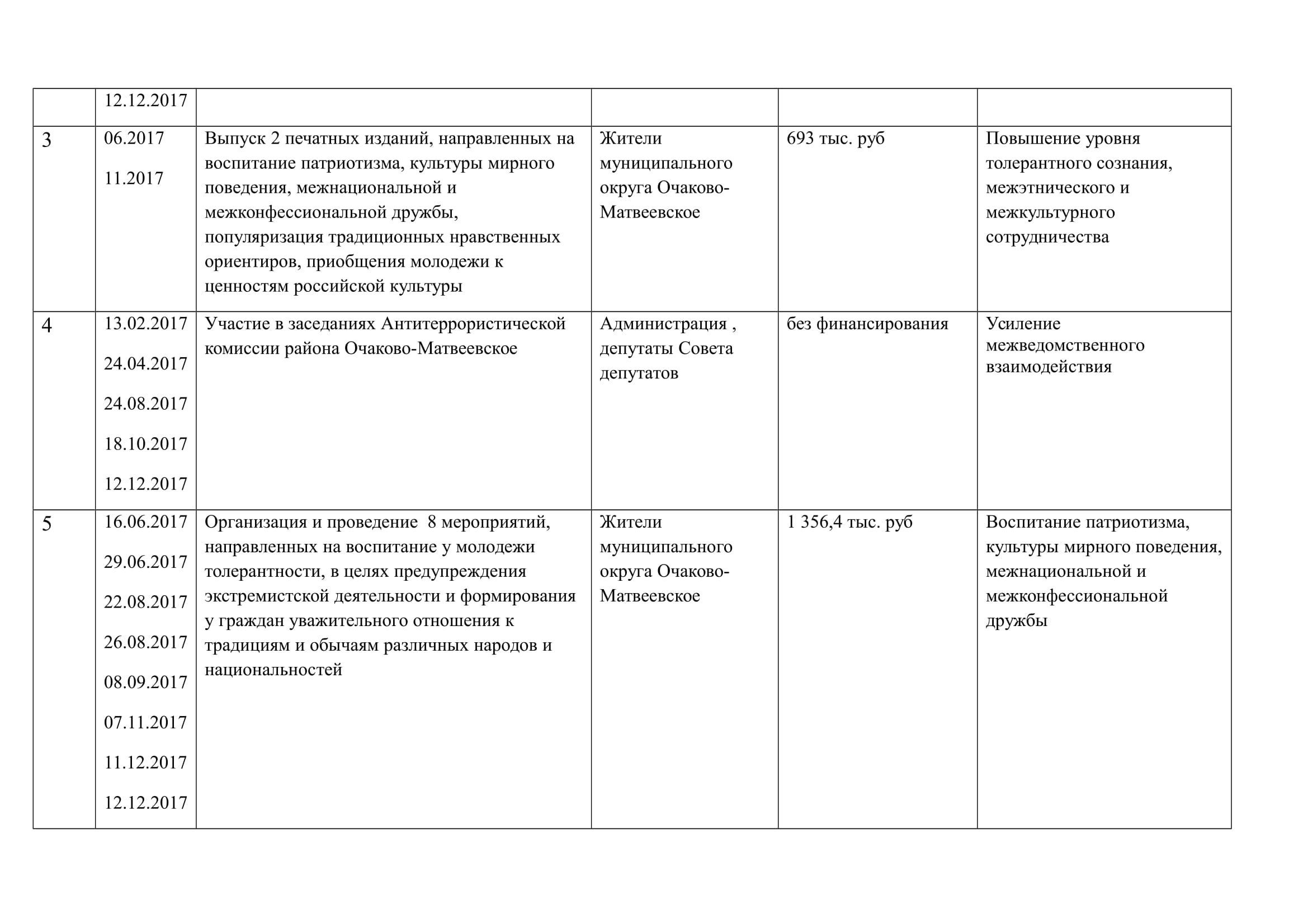 | | 12.12.2017 | | | | |
|---|---|---|---|---|---|
| 3 | 06.2017 11.2017 | Выпуск 2 печатных изданий, направленных на воспитание патриотизма, культуры мирного поведения, межнациональной и межконфессиональной дружбы, популяризация традиционных нравственных ориентиров, приобщения молодежи к ценностям российской культуры | Жители муниципального округа Очаково-Матвеевское | 693 тыс. руб | Повышение уровня толерантного сознания, межэтнического и межкультурного сотрудничества |
| 4 | 13.02.2017 24.04.2017 24.08.2017 18.10.2017 12.12.2017 | Участие в заседаниях Антитеррористической комиссии района Очаково-Матвеевское | Администрация , депутаты Совета депутатов | без финансирования | Усиление межведомственного взаимодействия |
| 5 | 16.06.2017 29.06.2017 22.08.2017 26.08.2017 08.09.2017 07.11.2017 11.12.2017 12.12.2017 | Организация и проведение 8 мероприятий, направленных на воспитание у молодежи толерантности, в целях предупреждения экстремистской деятельности и формирования у граждан уважительного отношения к традициям и обычаям различных народов и национальностей | Жители муниципального округа Очаково-Матвеевское | 1 356,4 тыс. руб | Воспитание патриотизма, культуры мирного поведения, межнациональной и межконфессиональной дружбы |